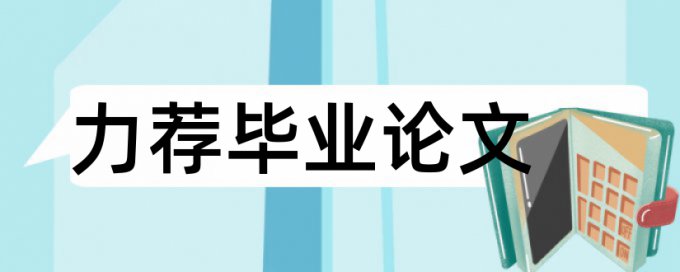 力荐毕业论文